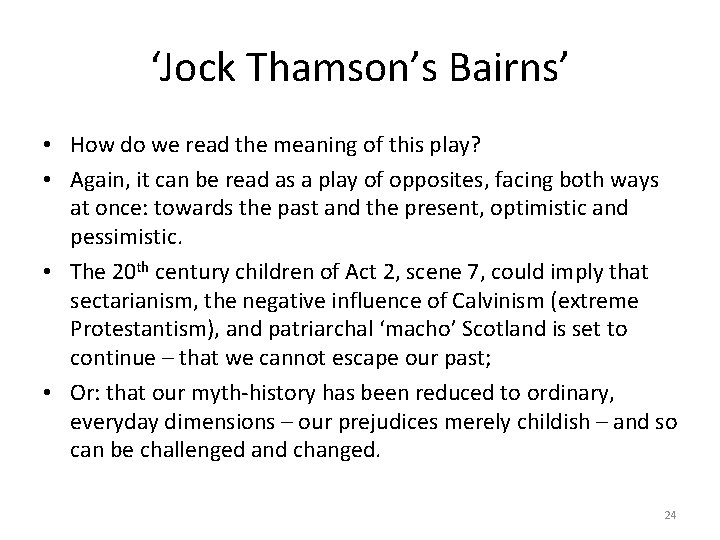 ‘Jock Thamson’s Bairns’

• How do we read the meaning of this play?

• Again, it can be read as a play of opposites, facing both ways at once: towards the past and the present, optimistic and pessimistic.

• The 20$^{th}$ century children of Act 2, scene 7, could imply that sectarianism, the negative influence of Calvinism (extreme Protestantism), and patriarchal ‘macho’ Scotland is set to continue – that we cannot escape our past;

• Or: that our myth-history has been reduced to ordinary, everyday dimensions – our prejudices merely childish – and so can be challenged and changed.

24